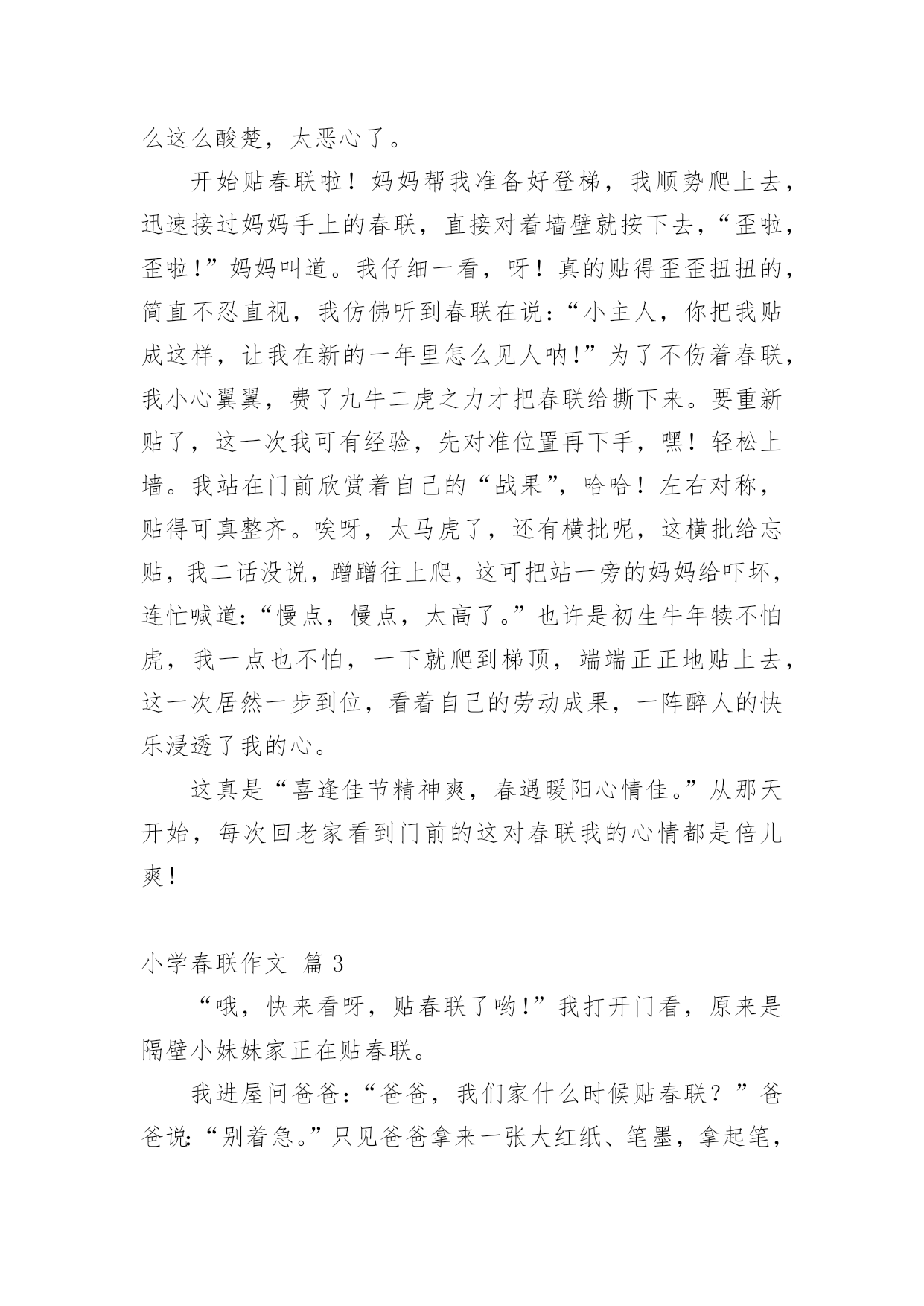 么这么酸楚，太恶心了。

开始贴春联啦！妈妈帮我准备好登梯，我顺势爬上去，迅速接过妈妈手上的春联，直接对着墙壁就按下去，“歪啦，歪啦！”妈妈叫道。我仔细一看，呀！真的贴得歪歪扭扭的，简直不忍直视，我仿佛听到春联在说：“小主人，你把我贴成这样，让我在新的一年里怎么见人呐！”为了不伤着春联，我小心翼翼，费了九牛二虎之力才把春联给撕下来。要重新贴了，这一次我可有经验，先对准位置再下手，嘿！轻松上墙。我站在门前欣赏着自己的“战果”，哈哈！左右对称，贴得可真整齐。唉呀，太马虎了，还有横批呢，这横批给忘贴，我二话没说，蹭蹭往上爬，这可把站一旁的妈妈给吓坏，连忙喊道：“慢点，慢点，太高了。”也许是初生牛年犊不怕虎，我一点也不怕，一下就爬到梯顶，端端正正地贴上去，这一次居然一步到位，看着自己的劳动成果，一阵醉人的快乐浸透了我的心。

这真是“喜逢佳节精神爽，春遇暖阳心情佳。”从那天开始，每次回老家看到门前的这对春联我的心情都是倍儿爽！

小学春联作文 篇 3

“哦，快来看呀，贴春联了哟！”我打开门看，原来是隔壁小妹妹家正在贴春联。

我进屋问爸爸：“爸爸，我们家什么时候贴春联？”爸爸说：“别着急。”只见爸爸拿来一张大红纸、笔墨，拿起笔，